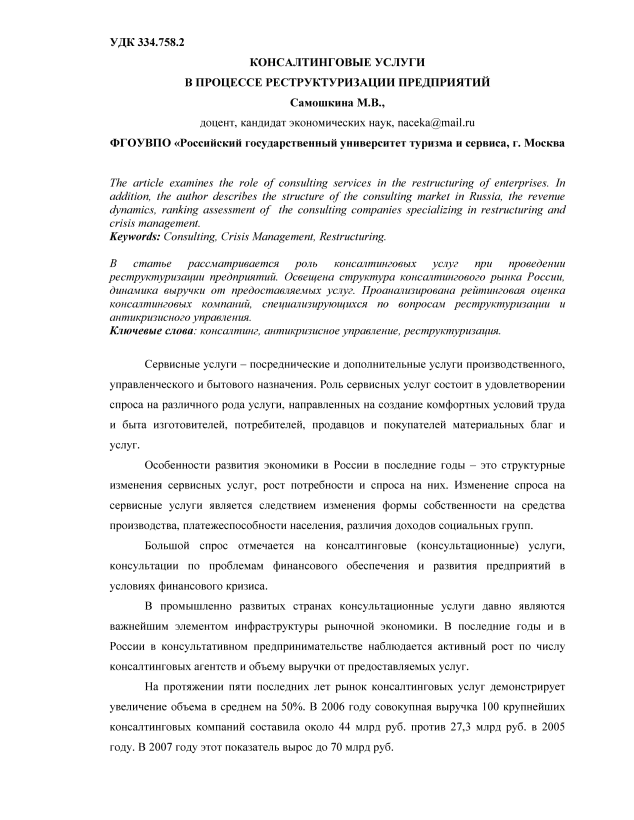 УДК 334.758.2

КОНСАЛТИНГОВЫЕ УСЛУГИ
В ПРОЦЕССЕ РЕСТРУКТУРИЗАЦИИ ПРЕДПРИЯТИЙ

Самошкина М.В.,

доцент, кандидат экономических наук, naceka@mail.ru

ФГОУВПО «Российский государственный университет туризма и сервиса, г. Москва

The article examines the role of consulting services in the restructuring of enterprises. In addition, the author describes the structure of the consulting market in Russia, the revenue dynamics, ranking assessment of the consulting companies specializing in restructuring and crisis management.
Keywords: Consulting, Crisis Management, Restructuring.

В статье рассматривается роль консалтинговых услуг при проведении реструктуризации предприятий. Освещена структура консалтингового рынка России, динамика выручки от предоставляемых услуг. Проанализирована рейтинговая оценка консалтинговых компаний, специализирующихся по вопросам реструктуризации и антикризисного управления.
Ключевые слова: консалтинг, антикризисное управление, реструктуризация.

Сервисные услуги – посреднические и дополнительные услуги производственного, управленческого и бытового назначения. Роль сервисных услуг состоит в удовлетворении спроса на различного рода услуги, направленных на создание комфортных условий труда и быта изготовителей, потребителей, продавцов и покупателей материальных благ и услуг.

Особенности развития экономики в России в последние годы – это структурные изменения сервисных услуг, рост потребности и спроса на них. Изменение спроса на сервисные услуги является следствием изменения формы собственности на средства производства, платежеспособности населения, различия доходов социальных групп.

Большой спрос отмечается на консалтинговые (консультационные) услуги, консультации по проблемам финансового обеспечения и развития предприятий в условиях финансового кризиса.

В промышленно развитых странах консультационные услуги давно являются важнейшим элементом инфраструктуры рыночной экономики. В последние годы и в России в консультативном предпринимательстве наблюдается активный рост по числу консалтинговых агентств и объему выручки от предоставляемых услуг.

На протяжении пяти последних лет рынок консалтинговых услуг демонстрирует увеличение объема в среднем на 50%. В 2006 году совокупная выручка 100 крупнейших консалтинговых компаний составила около 44 млрд руб. против 27,3 млрд руб. в 2005 году. В 2007 году этот показатель вырос до 70 млрд руб.